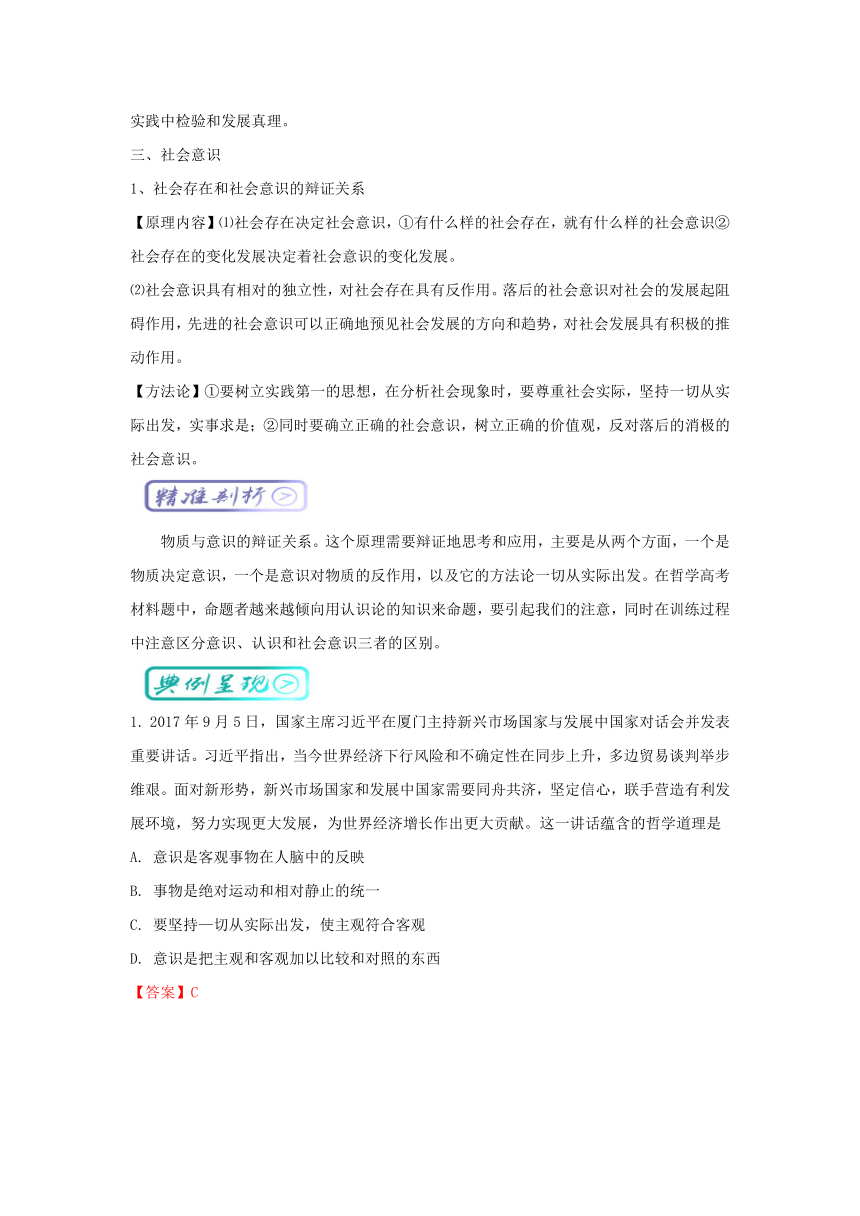 实践中检验和发展真理。

三、社会意识

1、社会存在和社会意识的辩证关系

【原理内容】⑴社会存在决定社会意识，①有什么样的社会存在，就有什么样的社会意识②社会存在的变化发展决定着社会意识的变化发展。

⑵社会意识具有相对的独立性，对社会存在具有反作用。落后的社会意识对社会的发展起阻碍作用，先进的社会意识可以正确地预见社会发展的方向和趋势，对社会发展具有积极的推动作用。

【方法论】①要树立实践第一的思想，在分析社会现象时，要尊重社会实际，坚持一切从实际出发，实事求是；②同时要确立正确的社会意识，树立正确的价值观，反对落后的消极的社会意识。

精准剖析

物质与意识的辩证关系。这个原理需要辩证地思考和应用，主要是从两个方面，一个是物质决定意识，一个是意识对物质的反作用，以及它的方法论一切从实际出发。在哲学高考材料题中，命题者越来越倾向用认识论的知识来命题，要引起我们的注意，同时在训练过程中注意区分意识、认识和社会意识三者的区别。

典例呈现

1. 2017年9月5日，国家主席习近平在厦门主持新兴市场国家与发展中国家对话会并发表重要讲话。习近平指出，当今世界经济下行风险和不确定性在同步上升，多边贸易谈判举步维艰。面对新形势，新兴市场国家和发展中国家需要同舟共济，坚定信心，联手营造有利发展环境，努力实现更大发展，为世界经济增长作出更大贡献。这一讲话蕴含的哲学道理是

A. 意识是客观事物在人脑中的反映

B. 事物是绝对运动和相对静止的统一

C. 要坚持一切从实际出发，使主观符合客观

D. 意识是把主观和客观加以比较和对照的东西

【答案】C